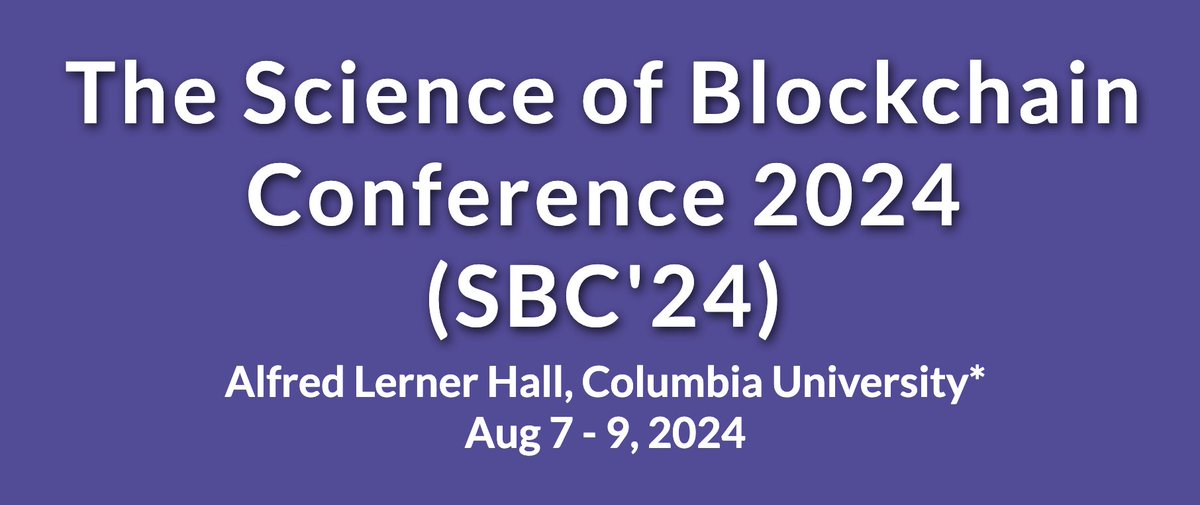 The Science of Blockchain Conference 2024 (SBC'24)

Alfred Lerner Hall, Columbia University*
Aug 7 - 9, 2024